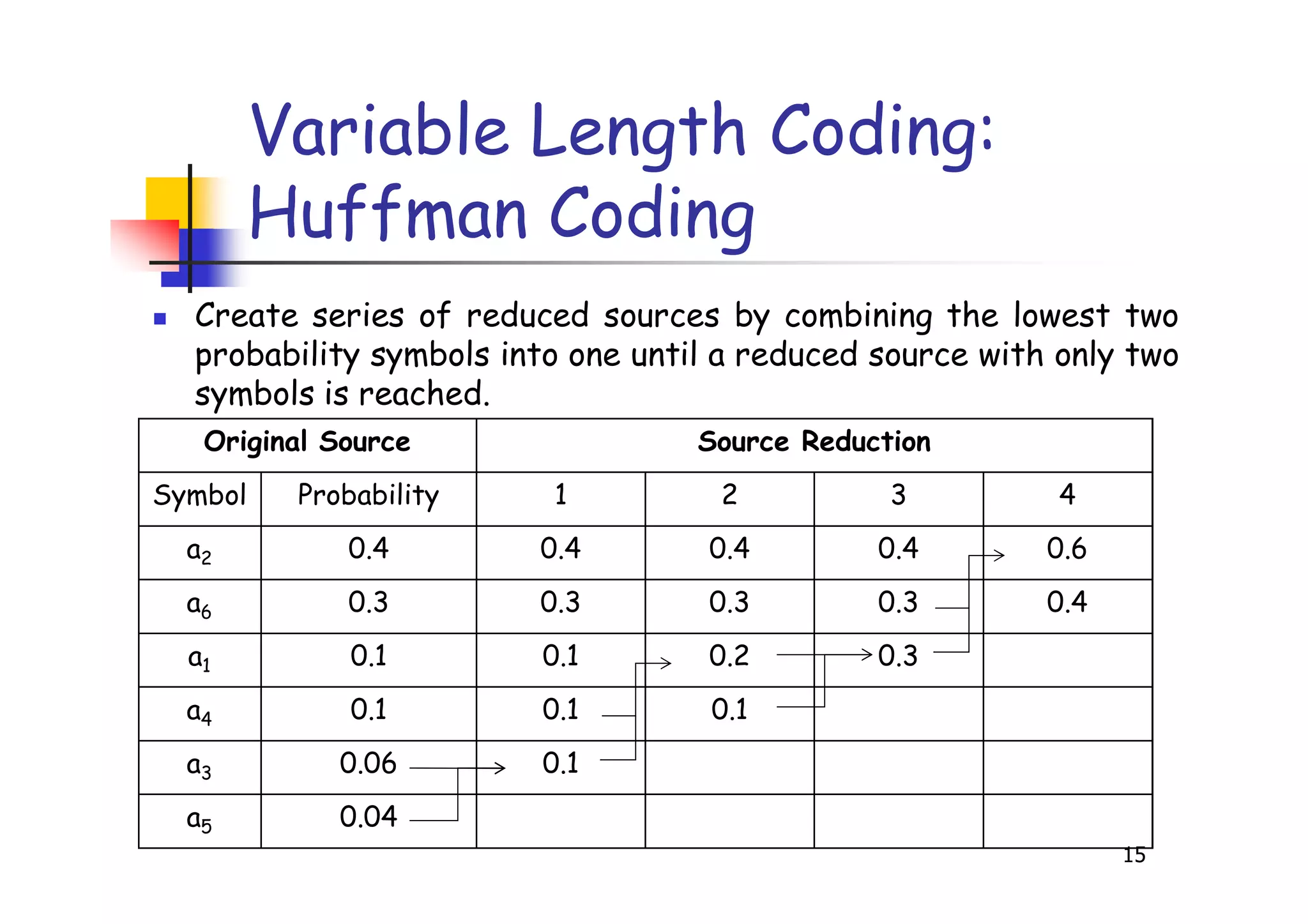 Variable Length Coding: Huffman Coding

Create series of reduced sources by combining the lowest two probability symbols into one until a reduced source with only two symbols is reached.

| Original Source | | Source Reduction | | | |
|---|---|---|---|---|---|
| Symbol | Probability | 1 | 2 | 3 | 4 |
| $a_2$ | 0.4 | 0.4 | 0.4 | 0.4 | 0.6 |
| $a_6$ | 0.3 | 0.3 | 0.3 | 0.3 | 0.4 |
| $a_1$ | 0.1 | 0.1 | 0.2 | 0.3 | |
| $a_4$ | 0.1 | 0.1 | 0.1 | | |
| $a_3$ | 0.06 | 0.1 | | | |
| $a_5$ | 0.04 | | | | |

15